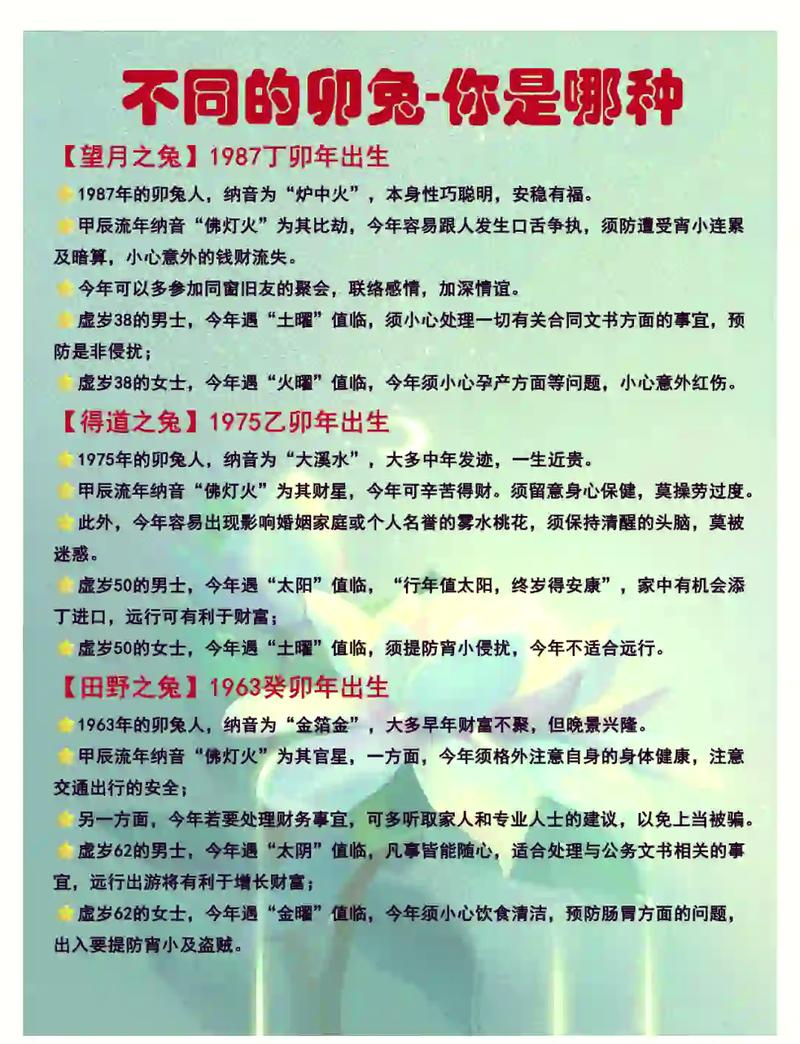 不同的卯兔-你是哪种

【望月之兔】1987丁卯年出生

1987年的卯兔人，纳音为“炉中火”，本身性巧聪明，安稳有福。

甲辰流年纳音“佛灯火”为其比劫，今年容易跟人发生口舌争执，须防遭受宵小连累及暗算，小心意外的钱财流失。

今年可以多参加同窗旧友的聚会，联络感情，加深情谊。

虚岁38的男士，今年遇“土曜”值临，须小心处理一切有关合同文书方面的事宜，预防是非侵扰；

虚岁38的女士，今年遇“火曜”值临，今年须小心孕产方面等问题，小心意外红伤。

【得道之兔】1975乙卯年出生

1975年的卯兔人，纳音为“大溪水”，大多中年发迹，一生近贵。

甲辰流年纳音“佛灯火”为其财星，今年可辛苦得财。须留意身心保健，莫操劳过度。

此外，今年容易出现影响婚姻家庭或个人名誉的雾水桃花，须保持清醒的头脑，莫被迷惑。

虚岁50的男士，今年遇“太阳”值临，“行年值太阳，终岁得安康”，家中有机会添丁进口，远行可有利于财富；

虚岁50的女士，今年遇“土曜”值临，须提防宵小侵扰，今年不适合远行。

【田野之兔】1963癸卯年出生

1963年的卯兔人，纳音为“金箔金”，大多早年财富不聚，但晚景兴隆。

甲辰流年纳音“佛灯火”为其官星，一方面，今年须格外注意自身的身体健康，注意交通出行的安全；

另一方面，今年若要处理财务事宜，可多听取家人和专业人士的建议，以免上当被骗。

虚岁62的男士，今年遇“太阴”值临，凡事皆能随心，适合处理与公务文书相关的事宜，远行出游将有利于增长财富；

虚岁62的女士，今年遇“金曜”值临，今年须小心饮食清洁，预防肠胃方面的问题，出入要提防宵小及盗贼。